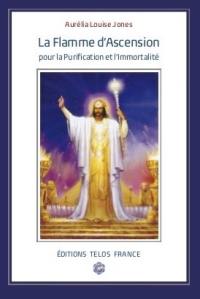 Aurélia Louise Jones

La Flamme d'Ascension

pour la Purification et l'Immortalité

ÉDITIONS TELOS FRANCE